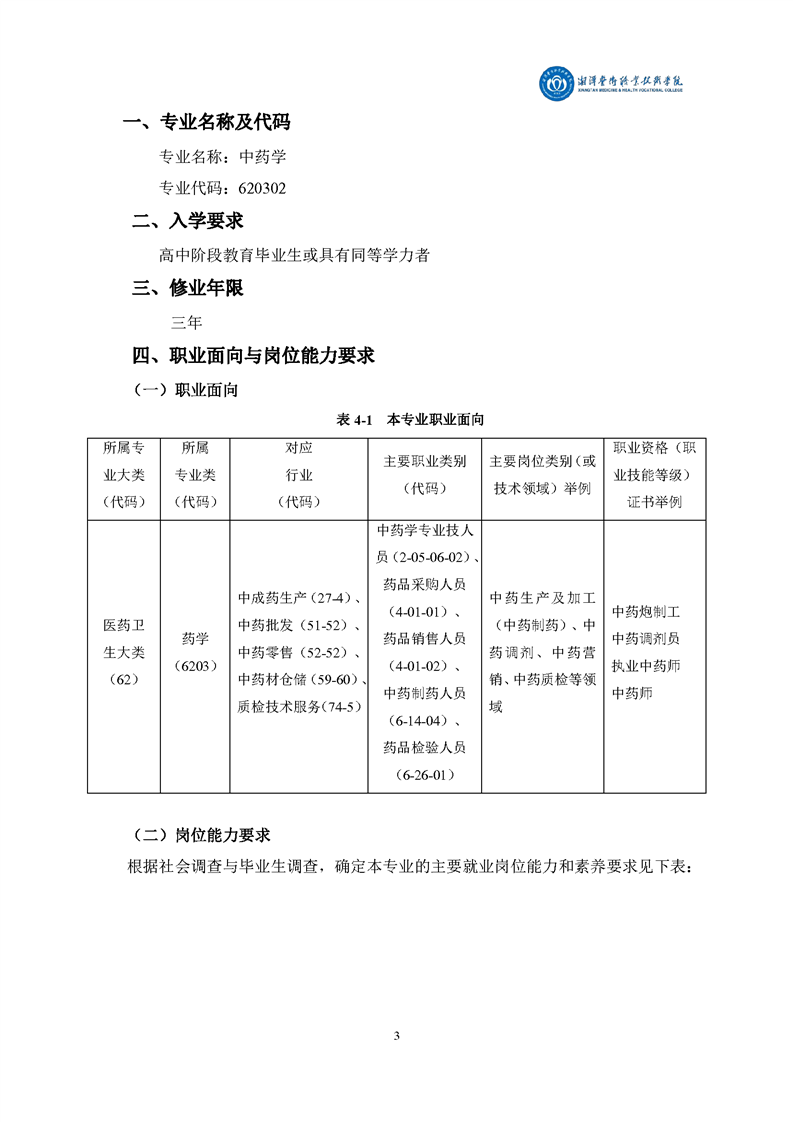 湘潭医卫职业技术学院
XIANGTAN MEDICINE & HEALTH VOCATIONAL COLLEGE

一、专业名称及代码

专业名称：中药学

专业代码：620302

二、入学要求

高中阶段教育毕业生或具有同等学力者

三、修业年限

三年

四、职业面向与岗位能力要求

（一）职业面向

表 4-1 本专业职业面向

| 所属专业大类（代码） | 所属专业类（代码） | 对应行业（代码） | 主要职业类别（代码） | 主要岗位类别（或技术领域）举例 | 职业资格（职业技能等级）证书举例 |
|---|---|---|---|---|---|
| 医药卫生大类（62） | 药学（6203） | 中成药生产（27-4）、中药批发（51-52）、中药零售（52-52）、中药材仓储（59-60）、质检技术服务（74-5） | 中药学专业技人员（2-05-06-02）、药品采购人员（4-01-01）、药品销售人员（4-01-02）、中药制药人员（6-14-04）、药品检验人员（6-26-01） | 中药生产及加工（中药制药）、中药调剂、中药营销、中药质检等领域 | 中药炮制工 中药调剂员 执业中药师 中药师 |

（二）岗位能力要求

根据社会调查与毕业生调查，确定本专业的主要就业岗位能力和素养要求见下表：

3